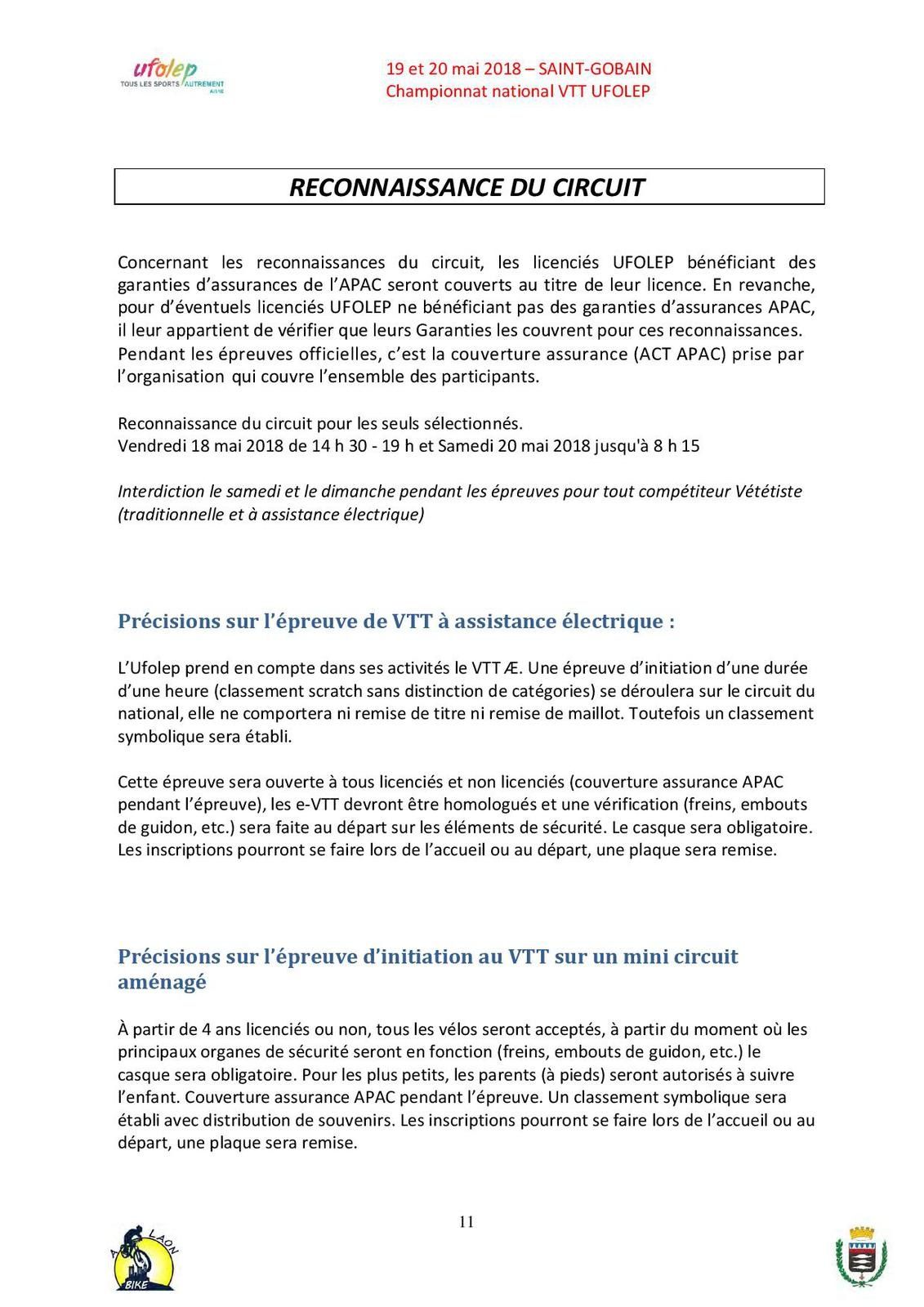 ufolep
TOUS LES SPORTS AUTREMENT
AISNE

19 et 20 mai 2018 – SAINT-GOBAIN
Championnat national VTT UFOLEP

RECONNAISSANCE DU CIRCUIT

Concernant les reconnaissances du circuit, les licenciés UFOLEP bénéficiant des garanties d'assurances de l'APAC seront couverts au titre de leur licence. En revanche, pour d'éventuels licenciés UFOLEP ne bénéficiant pas des garanties d'assurances APAC, il leur appartient de vérifier que leurs Garanties les couvrent pour ces reconnaissances. Pendant les épreuves officielles, c'est la couverture assurance (ACT APAC) prise par l'organisation qui couvre l'ensemble des participants.

Reconnaissance du circuit pour les seuls sélectionnés.
Vendredi 18 mai 2018 de 14 h 30 - 19 h et Samedi 20 mai 2018 jusqu'à 8 h 15

Interdiction le samedi et le dimanche pendant les épreuves pour tout compétiteur Vététiste (traditionnelle et à assistance électrique)

Précisions sur l'épreuve de VTT à assistance électrique :

L'Ufolep prend en compte dans ses activités le VTT Æ. Une épreuve d'initiation d'une durée d'une heure (classement scratch sans distinction de catégories) se déroulera sur le circuit du national, elle ne comportera ni remise de titre ni remise de maillot. Toutefois un classement symbolique sera établi.

Cette épreuve sera ouverte à tous licenciés et non licenciés (couverture assurance APAC pendant l'épreuve), les e-VTT devront être homologués et une vérification (freins, embouts de guidon, etc.) sera faite au départ sur les éléments de sécurité. Le casque sera obligatoire. Les inscriptions pourront se faire lors de l'accueil ou au départ, une plaque sera remise.

Précisions sur l'épreuve d'initiation au VTT sur un mini circuit aménagé

À partir de 4 ans licenciés ou non, tous les vélos seront acceptés, à partir du moment où les principaux organes de sécurité seront en fonction (freins, embouts de guidon, etc.) le casque sera obligatoire. Pour les plus petits, les parents (à pieds) seront autorisés à suivre l'enfant. Couverture assurance APAC pendant l'épreuve. Un classement symbolique sera établi avec distribution de souvenirs. Les inscriptions pourront se faire lors de l'accueil ou au départ, une plaque sera remise.

11

A LAON BIKE